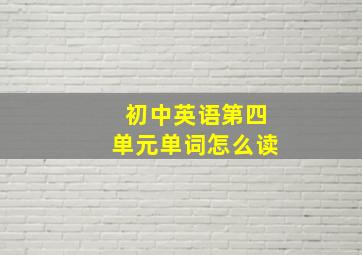 初中英语第四单元单词怎么读